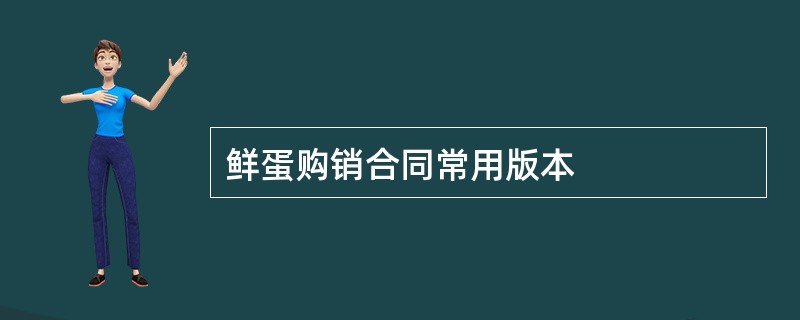 鲜蛋购销合同常用版本